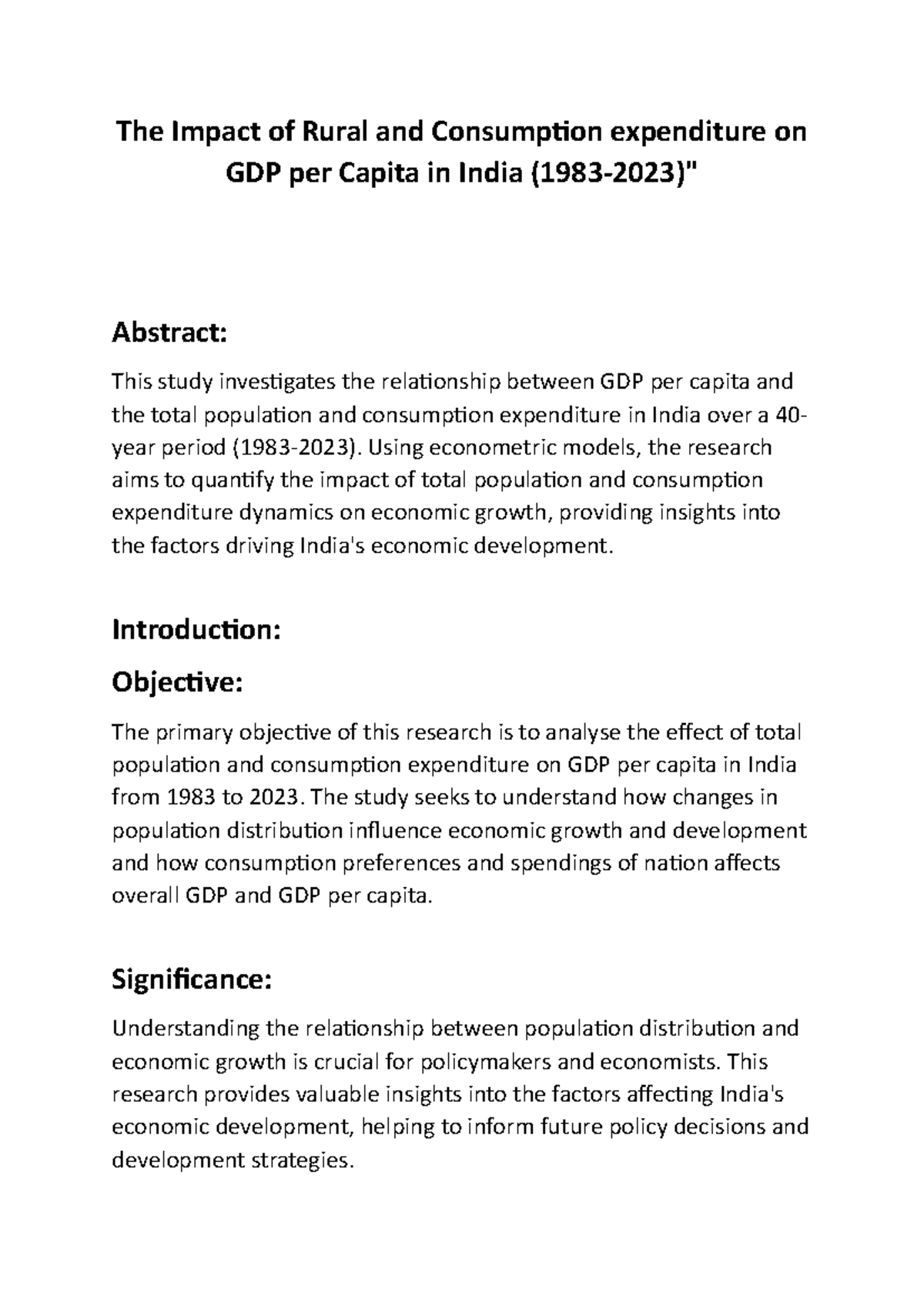 The Impact of Rural and Consumption expenditure on GDP per Capita in India (1983-2023)"

Abstract:

This study investigates the relationship between GDP per capita and the total population and consumption expenditure in India over a 40-year period (1983-2023). Using econometric models, the research aims to quantify the impact of total population and consumption expenditure dynamics on economic growth, providing insights into the factors driving India's economic development.

Introduction:

Objective:

The primary objective of this research is to analyse the effect of total population and consumption expenditure on GDP per capita in India from 1983 to 2023. The study seeks to understand how changes in population distribution influence economic growth and development and how consumption preferences and spendings of nation affects overall GDP and GDP per capita.

Significance:

Understanding the relationship between population distribution and economic growth is crucial for policymakers and economists. This research provides valuable insights into the factors affecting India's economic development, helping to inform future policy decisions and development strategies.